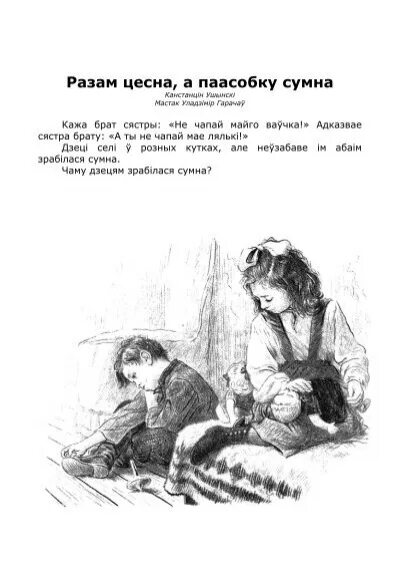 Разам цесна, а паасобку сумна
Канстанцін Ушынскі
Мастак Уладзімір Гарачаў

Кажа брат сястры: «Не чапай майго ваўчка!» Адказвае сястра брату: «А ты не чапай мае лялькі!»
Дзеці селі ў розных кутках, але неўзабаве ім абаім зрабілася сумна.
Чаму дзецям зрабілася сумна?